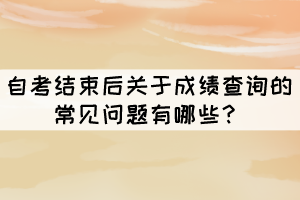 自考结束后关于成绩查询的常见问题有哪些？